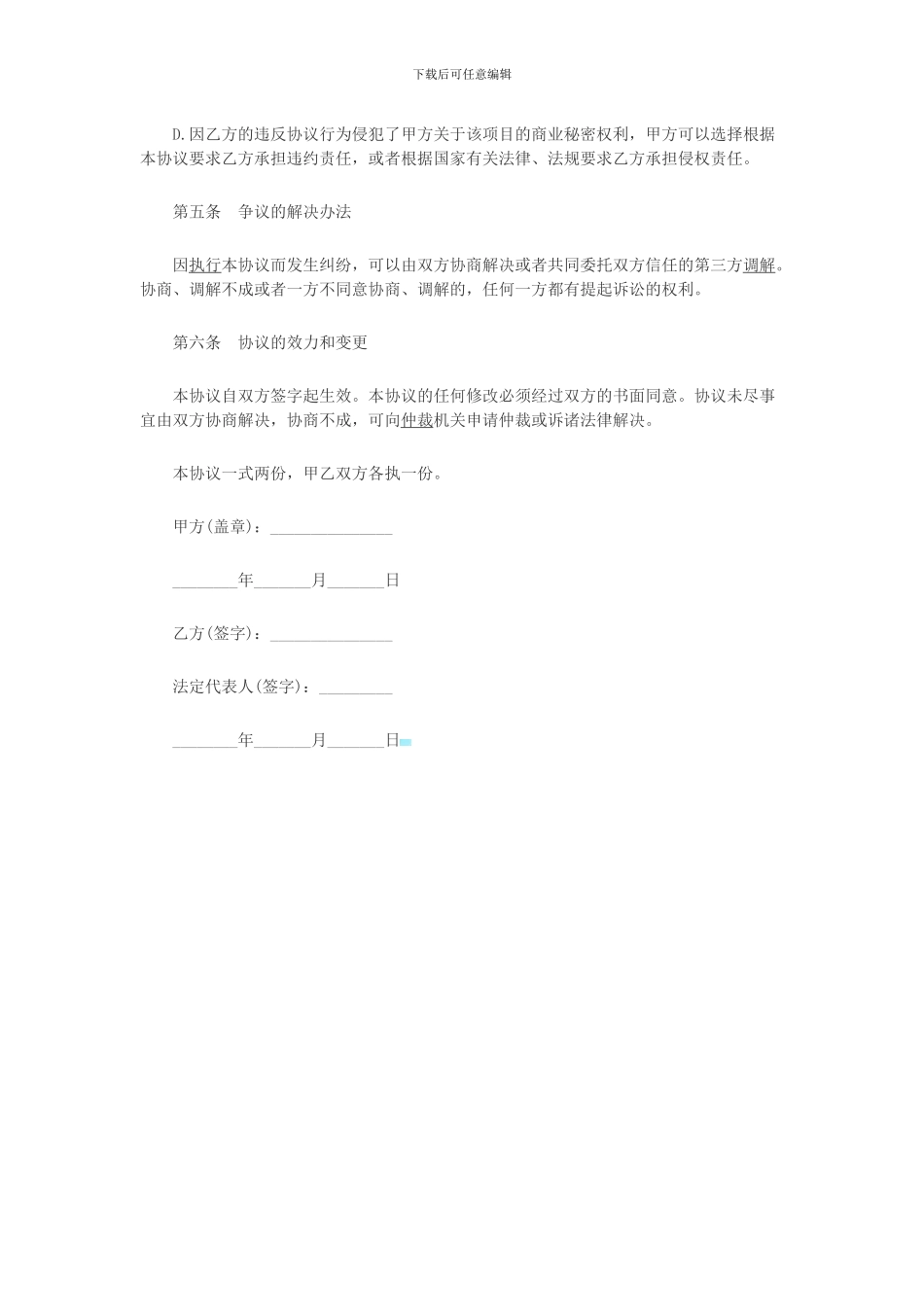 下载后可任意编辑

D.因乙方的违反协议行为侵犯了甲方关于该项目的商业秘密权利，甲方可以选择根据本协议要求乙方承担违约责任，或者根据国家有关法律、法规要求乙方承担侵权责任。

第五条　争议的解决办法

因执行本协议而发生纠纷，可以由双方协商解决或者共同委托双方信任的第三方调解。协商、调解不成或者一方不同意协商、调解的，任何一方都有提起诉讼的权利。

第六条　协议的效力和变更

本协议自双方签字起生效。本协议的任何修改必须经过双方的书面同意。协议未尽事宜由双方协商解决，协商不成，可向仲裁机关申请仲裁或诉诸法律解决。

本协议一式两份，甲乙双方各执一份。

甲方(盖章)：_______________

________年_______月_______日

乙方(签字)：_______________

法定代表人(签字)：_________

________年_______月_______日